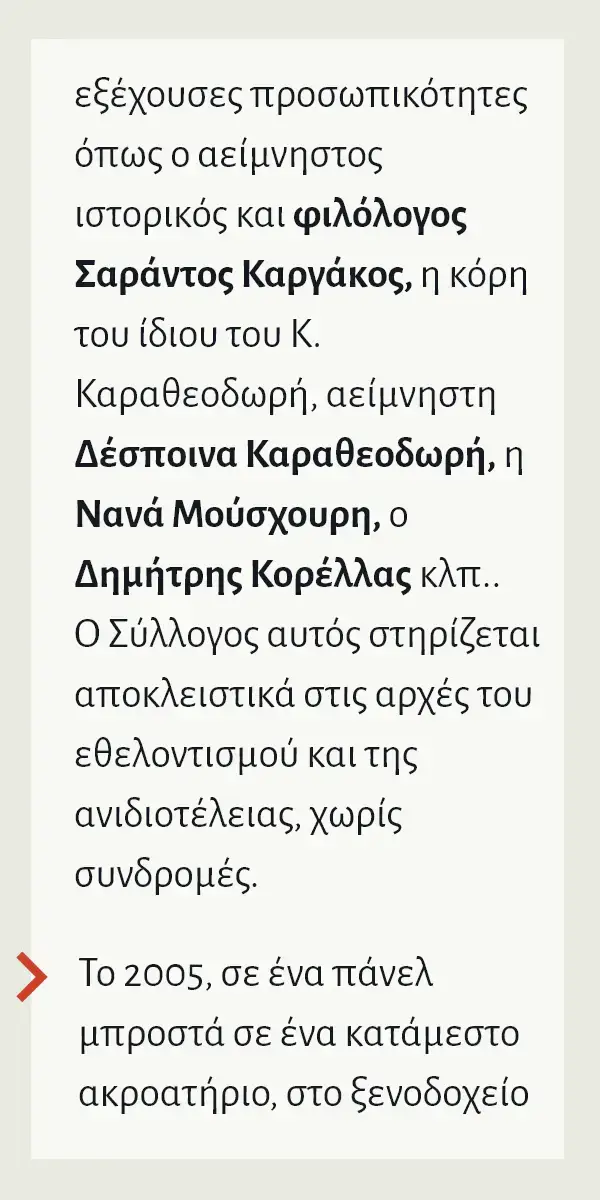 εξέχουσες προσωπικότητες όπως ο αείμνηστος ιστορικός και φιλόλογος Σαράντος Καργάκος, η κόρη του ίδιου του Κ. Καραθεοδωρή, αείμνηστη Δέσποινα Καραθεοδωρή, η Νανά Μούσχουρη, ο Δημήτρης Κορέλλας κλπ.. Ο Σύλλογος αυτός στηρίζεται αποκλειστικά στις αρχές του εθελοντισμού και της ανιδιοτέλειας, χωρίς συνδρομές.

Το 2005, σε ένα πάνελ μπροστά σε ένα κατάμεστο ακροατήριο, στο ξενοδοχείο